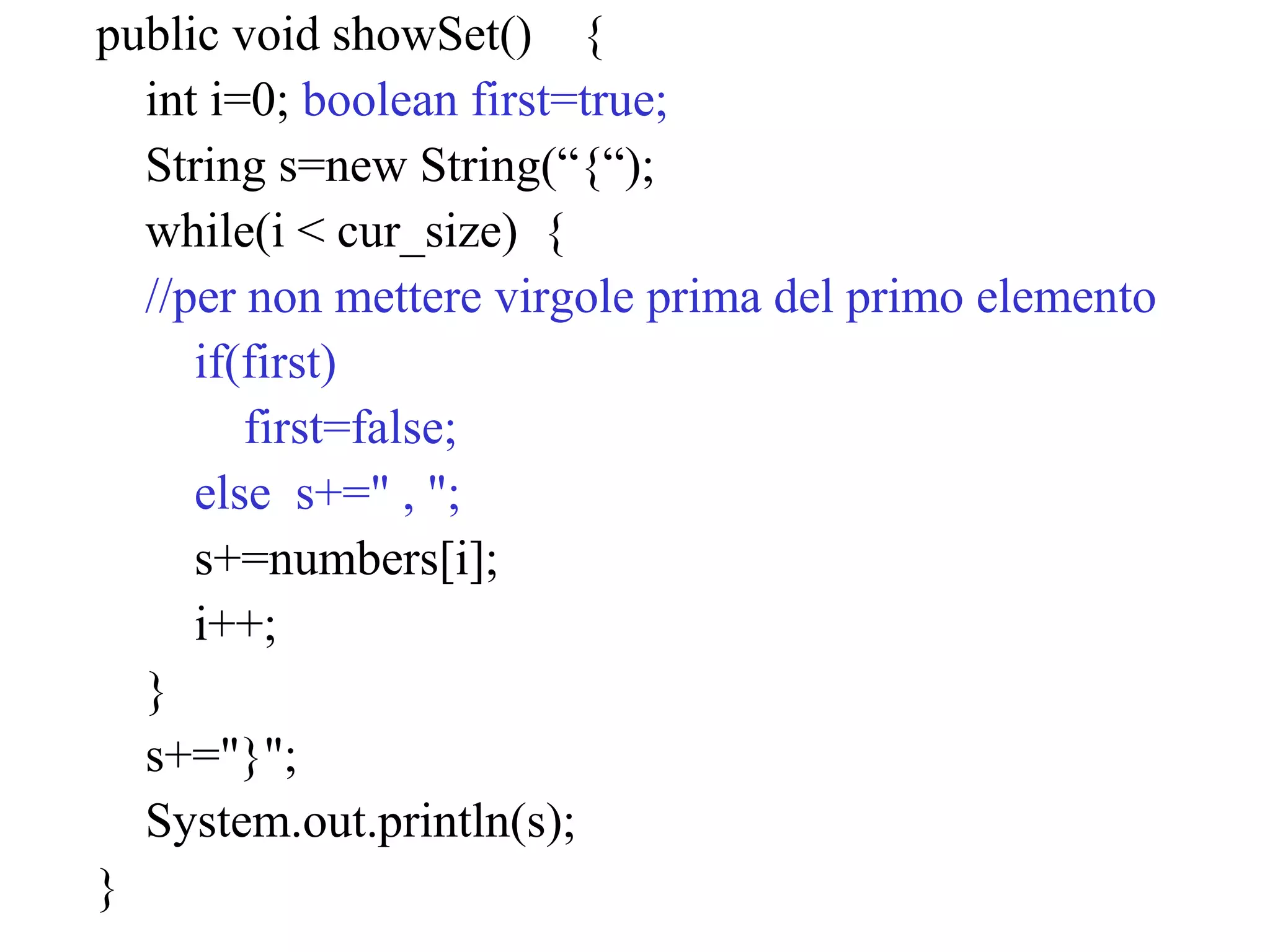 public void showSet() {
int i=0; boolean first=true;
String s=new String(“{“);
while(i < cur_size) {
//per non mettere virgole prima del primo elemento
if(first)
first=false;
else s+=" , ";
s+=numbers[i];
i++;
}
s+="}";
System.out.println(s);
}